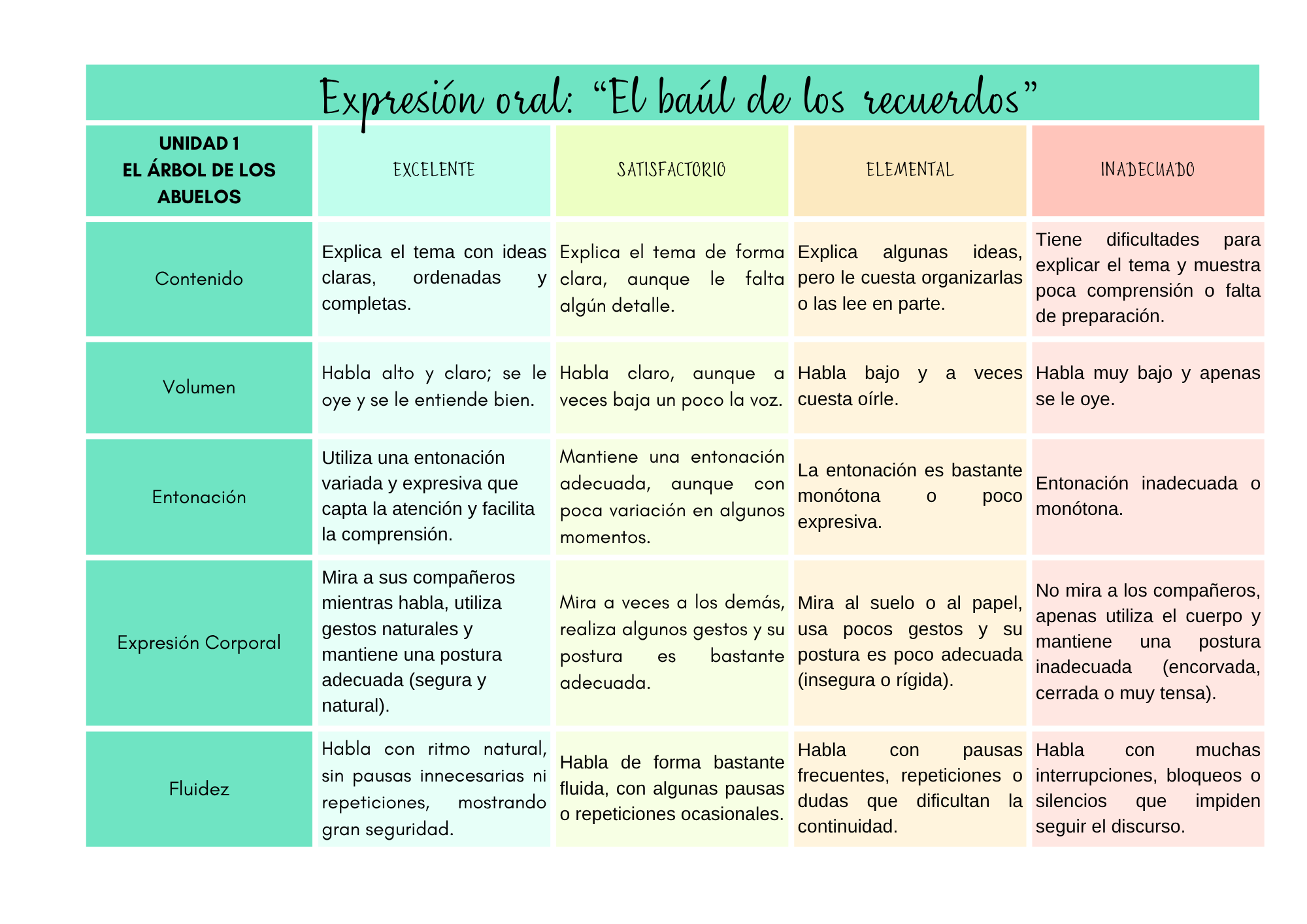 Expresión oral: "El baúl de los recuerdos"

| UNIDAD 1 EL ÁRBOL DE LOS ABUELOS | EXCELENTE | SATISFACTORIO | ELEMENTAL | INADECUADO |
|---|---|---|---|---|
| Contenido | Explica el tema con ideas claras, ordenadas y completas. | Explica el tema de forma clara, aunque le falta algún detalle. | Explica algunas ideas, pero le cuesta organizarlas o las lee en parte. | Tiene dificultades para explicar el tema y muestra poca comprensión o falta de preparación. |
| Volumen | Habla alto y claro; se le oye y se le entiende bien. | Habla claro, aunque a veces baja un poco la voz. | Habla bajo y a veces cuesta oírle. | Habla muy bajo y apenas se le oye. |
| Entonación | Utiliza una entonación variada y expresiva que capta la atención y facilita la comprensión. | Mantiene una entonación adecuada, aunque con poca variación en algunos momentos. | La entonación es bastante monótona o poco expresiva. | Entonación inadecuada o monótona. |
| Expresión Corporal | Mira a sus compañeros mientras habla, utiliza gestos naturales y mantiene una postura adecuada (segura y natural). | Mira a veces a los demás, realiza algunos gestos y su postura es bastante adecuada. | Mira al suelo o al papel, usa pocos gestos y su postura es poco adecuada (insegura o rígida). | No mira a los compañeros, apenas utiliza el cuerpo y mantiene una postura inadecuada (encorvada, cerrada o muy tensa). |
| Fluidez | Habla con ritmo natural, sin pausas innecesarias ni repeticiones, mostrando gran seguridad. | Habla de forma bastante fluida, con algunas pausas o repeticiones ocasionales. | Habla con pausas frecuentes, repeticiones o dudas que dificultan la continuidad. | Habla con muchas interrupciones, bloqueos o silencios que impiden seguir el discurso. |